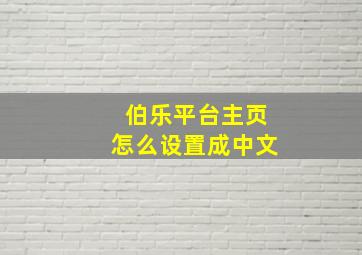 伯乐平台主页
怎么设置成中文